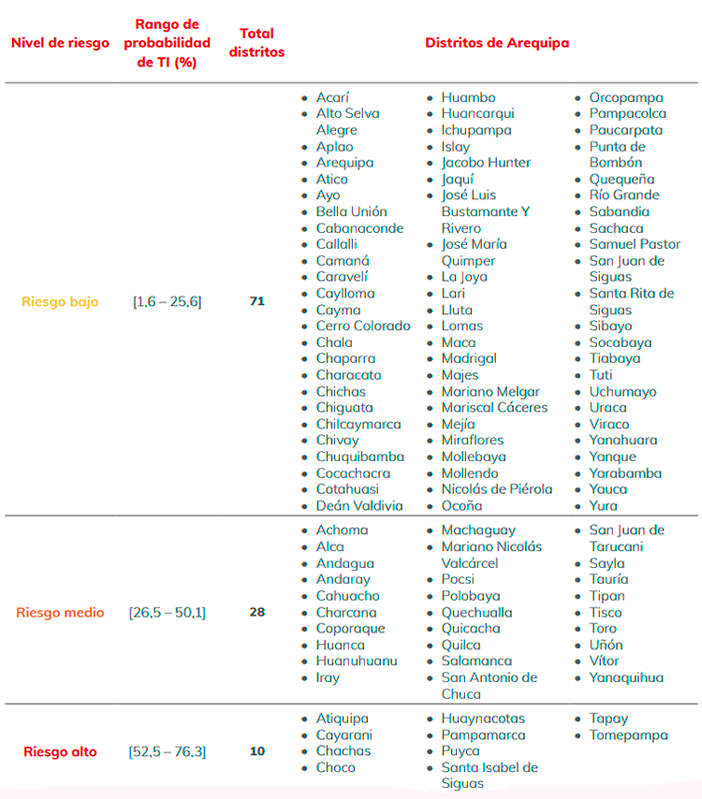 | Nivel de riesgo | Rango de probabilidad de TI (%) | Total distritos | Distritos de Arequipa |
|---|---|---|---|
| Riesgo bajo | [1,6 – 25,6] | 71 | • Acarí • Alto Selva Alegre • Aplao • Arequipa • Atico • Ayo • Bella Unión • Cabanaconde • Callalli • Camaná • Caravelí • Caylloma • Cayma • Cerro Colorado • Chala • Chaparra • Characato • Chichas • Chiguata • Chilcaymarca • Chivay • Chuquibamba • Cocachacra • Cotahuasi • Deán Valdivia • Huambo • Huancarqui • Ichupampa • Islay • Jacobo Hunter • Jaquí • José Luis Bustamante Y Rivero • José María Quimper • La Joya • Lari • Lluta • Lomas • Maca • Madrigal • Majes • Mariano Melgar • Mariscal Cáceres • Mejía • Miraflores • Mollebaya • Mollendo • Nicolás de Piérola • Ocoña • Orcopampa • Pampacolca • Paucarpata • Punta de Bombón • Quequeña • Río Grande • Sabandia • Sachaca • Samuel Pastor • San Juan de Siguas • Santa Rita de Siguas • Sibayo • Socabaya • Tiabaya • Tuti • Uchumayo • Uraca • Viraco • Yanahuara • Yanque • Yarabamba • Yauca • Yura |
| Riesgo medio | [26,5 – 50,1] | 28 | • Achoma • Alca • Andagua • Andaray • Cahuacho • Charcana • Coporaque • Huanca • Huanuhuanu • Iray • Machaguay • Mariano Nicolás Valcárcel • Pocsi • Polobaya • Quechualla • Quicacha • Quilca • Salamanca • San Antonio de Chuca • San Juan de Tarucani • Sayla • Tauría • Tipan • Tisco • Toro • Uñón • Vítor • Yanaquihua |
| Riesgo alto | [52,5 – 76,3] | 10 | • Atiquipa • Cayarani • Chachas • Choco • Huaynacotas • Pampamarca • Puyca • Santa Isabel de Siguas • Tapay • Tomepampa |